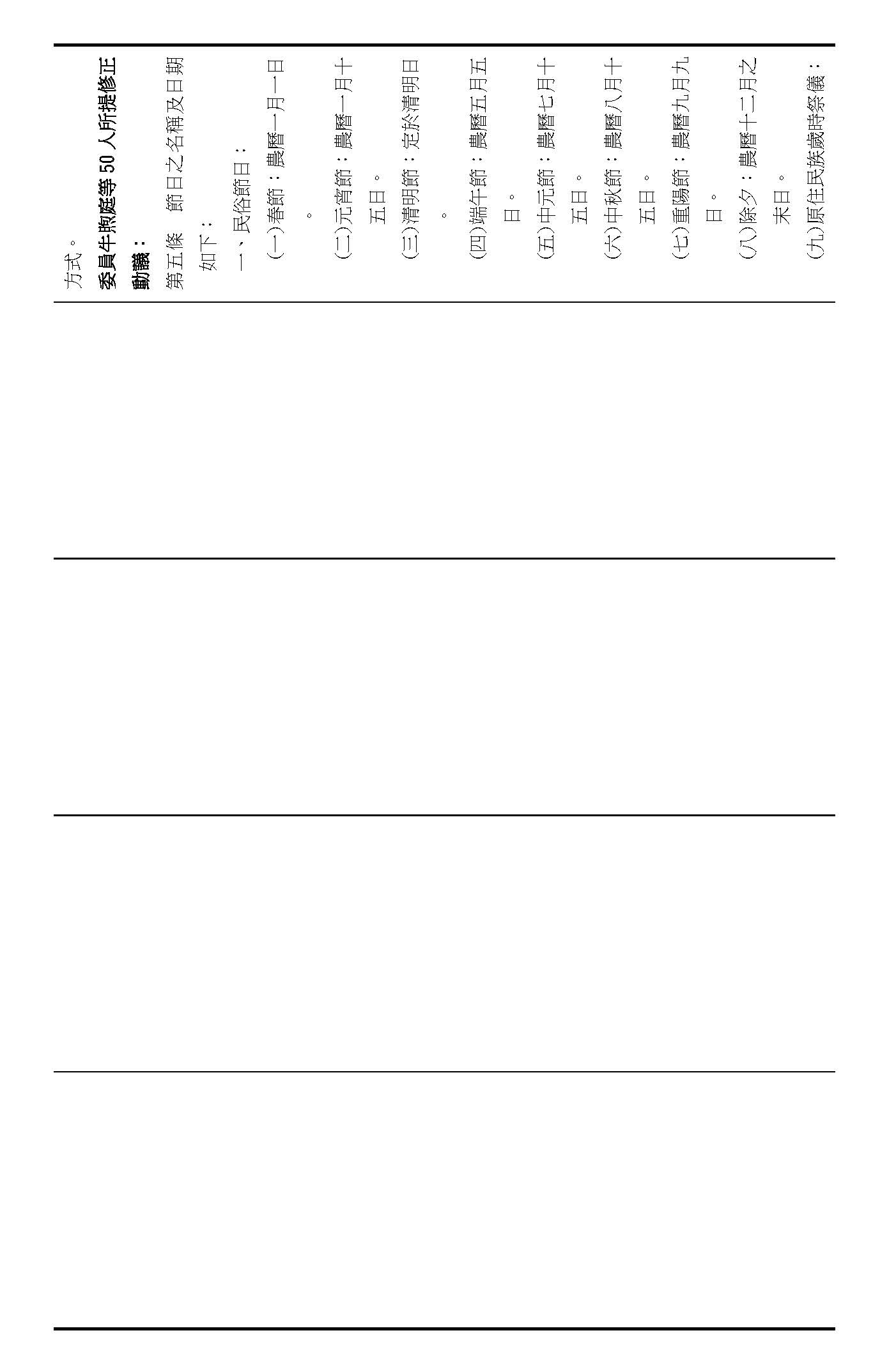 方式。

委員牛煦庭等50人所提修正動議：

第五條　節日之名稱及日期如下：

一、民俗節日：

(一)春節：農曆一月一日。

(二)元宵節：農曆一月十五日。

(三)清明節：定於清明日。

(四)端午節：農曆五月五日。

(五)中元節：農曆七月十五日。

(六)中秋節：農曆八月十五日。

(七)重陽節：農曆九月九日。

(八)除夕：農曆十二月之末日。

(九)原住民族歲時祭儀：